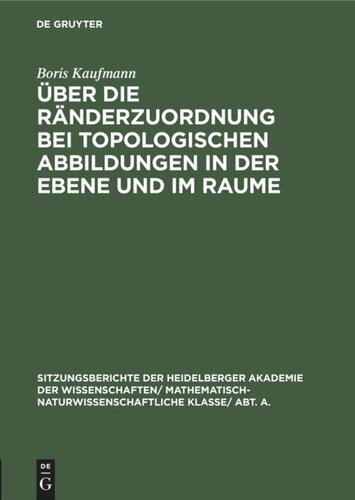 DE GRUYTER

Boris Kaufmann

ÜBER DIE RÄNDERZUORDNUNG BEI TOPOLOGISCHEN ABBILDUNGEN IN DER EBENE UND IM RAUME

SITZUNGSBERICHTE DER HEIDELBERGER AKADEMIE DER WISSENSCHAFTEN/ MATHEMATISCH-NATURWISSENSCHAFTLICHE KLASSE/ ABT. A.

DE G